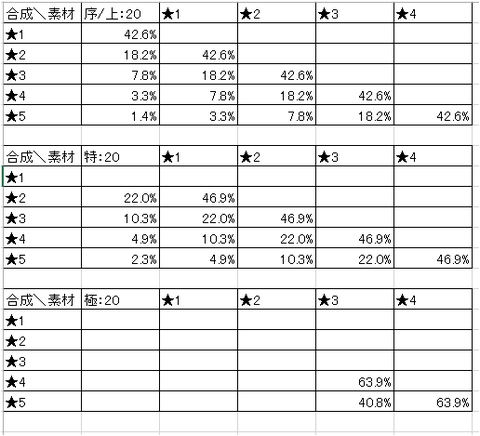 | 合成＼素材 | 序/上:20 | ★1 | ★2 | ★3 | ★4 |
|---|---|---|---|---|---|
| ★1 | 42.6% | | | | |
| ★2 | 18.2% | 42.6% | | | |
| ★3 | 7.8% | 18.2% | 42.6% | | |
| ★4 | 3.3% | 7.8% | 18.2% | 42.6% | |
| ★5 | 1.4% | 3.3% | 7.8% | 18.2% | 42.6% |

| 合成＼素材 | 特:20 | ★1 | ★2 | ★3 | ★4 |
|---|---|---|---|---|---|
| ★1 | | | | | |
| ★2 | 22.0% | 46.9% | | | |
| ★3 | 10.3% | 22.0% | 46.9% | | |
| ★4 | 4.9% | 10.3% | 22.0% | 46.9% | |
| ★5 | 2.3% | 4.9% | 10.3% | 22.0% | 46.9% |

| 合成＼素材 | 極:20 | ★1 | ★2 | ★3 | ★4 |
|---|---|---|---|---|---|
| ★1 | | | | | |
| ★2 | | | | | |
| ★3 | | | | | |
| ★4 | | | | 63.9% | |
| ★5 | | | | 40.8% | 63.9% |